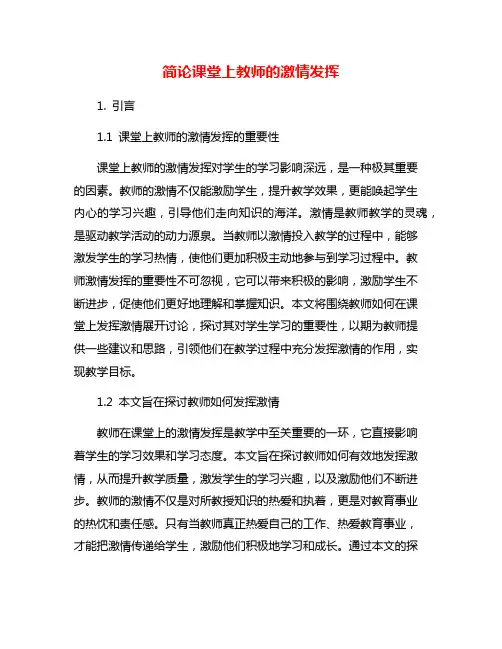 简论课堂上教师的激情发挥

1. 引言

1.1 课堂上教师的激情发挥的重要性

课堂上教师的激情发挥对学生的学习影响深远，是一种极其重要的因素。教师的激情不仅能激励学生，提升教学效果，更能唤起学生内心的学习兴趣，引导他们走向知识的海洋。激情是教师教学的灵魂，是驱动教学活动的动力源泉。当教师以激情投入教学的过程中，能够激发学生的学习热情，使他们更加积极主动地参与到学习过程中。教师激情发挥的重要性不可忽视，它可以带来积极的影响，激励学生不断进步，促使他们更好地理解和掌握知识。本文将围绕教师如何在课堂上发挥激情展开讨论，探讨其对学生学习的重要性，以期为教师提供一些建议和思路，引领他们在教学过程中充分发挥激情的作用，实现教学目标。

1.2 本文旨在探讨教师如何发挥激情

教师在课堂上的激情发挥是教学中至关重要的一环，它直接影响着学生的学习效果和学习态度。本文旨在探讨教师如何有效地发挥激情，从而提升教学质量，激发学生的学习兴趣，以及激励他们不断进步。教师的激情不仅是对所教授知识的热爱和执着，更是对教育事业的热忱和责任感。只有当教师真正热爱自己的工作、热爱教育事业，才能把激情传递给学生，激励他们积极地学习和成长。通过本文的探